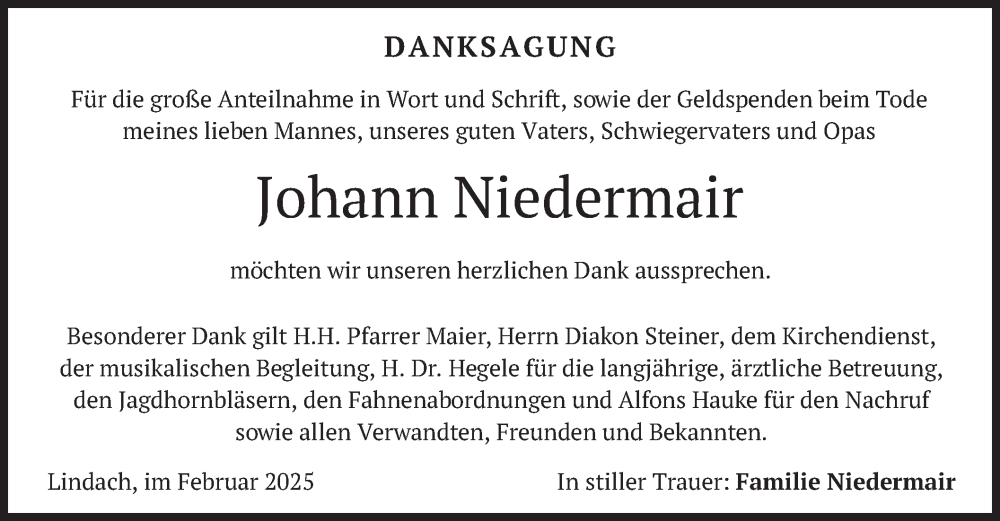 DANKSAGUNG

Für die große Anteilnahme in Wort und Schrift, sowie der Geldspenden beim Tode meines lieben Mannes, unseres guten Vaters, Schwiegervaters und Opas

Johann Niedermair

möchten wir unseren herzlichen Dank aussprechen.

Besonderer Dank gilt H.H. Pfarrer Maier, Herrn Diakon Steiner, dem Kirchendienst, der musikalischen Begleitung, H. Dr. Hegele für die langjährige, ärztliche Betreuung, den Jagdhornbläsern, den Fahnenabordnungen und Alfons Hauke für den Nachruf sowie allen Verwandten, Freunden und Bekannten.

Lindach, im Februar 2025

In stiller Trauer: Familie Niedermair